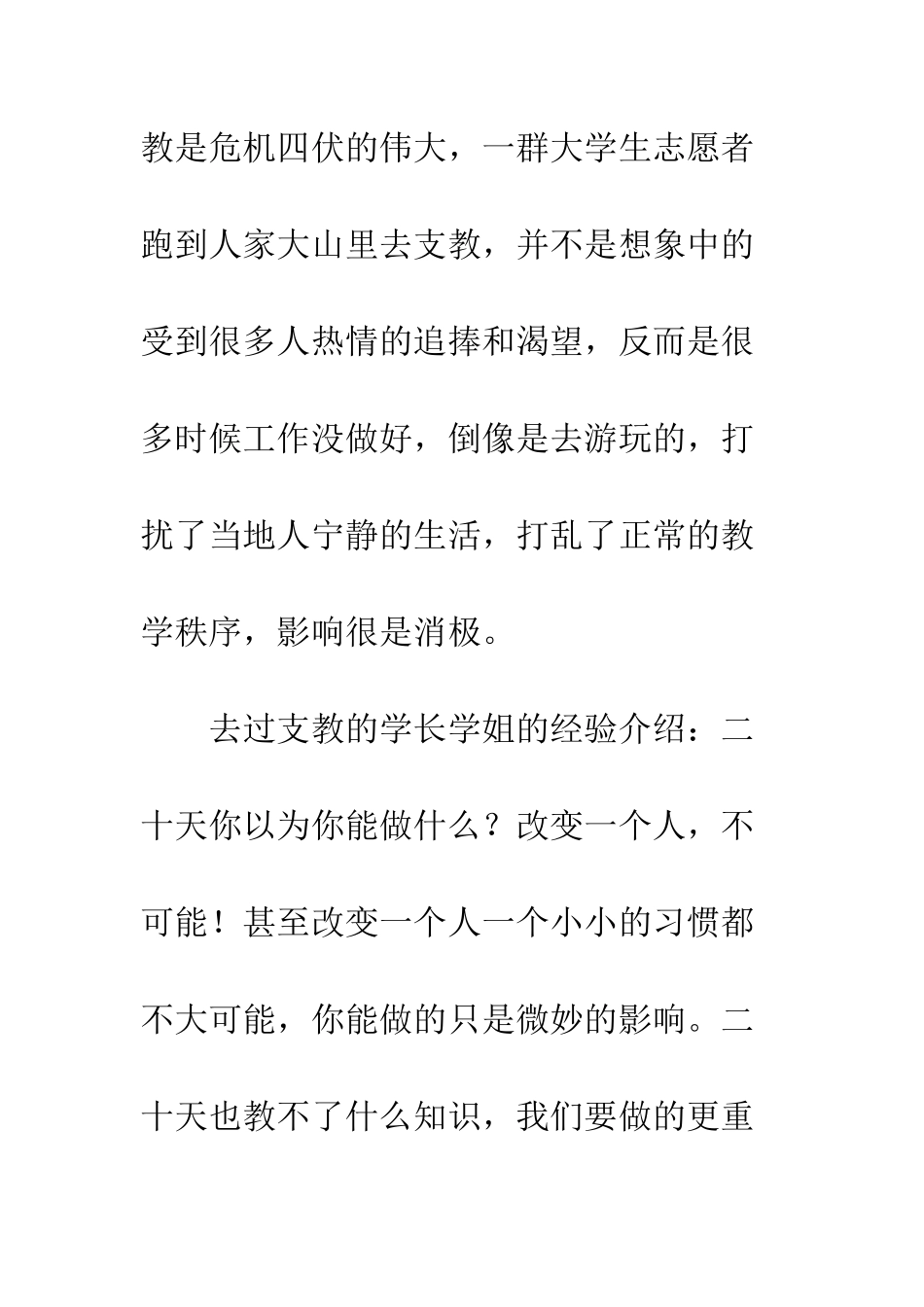 教是危机四伏的伟大，一群大学生志愿者跑到人家大山里去支教，并不是想象中的受到很多人热情的追捧和渴望，反而是很多时候工作没做好，倒像是去游玩的，打扰了当地人宁静的生活，打乱了正常的教学秩序，影响很是消极。

去过支教的学长学姐的经验介绍：二十天你以为你能做什么？改变一个人，不可能！甚至改变一个人一个小小的习惯都不大可能，你能做的只是微妙的影响。二十天也教不了什么知识，我们要做的更重